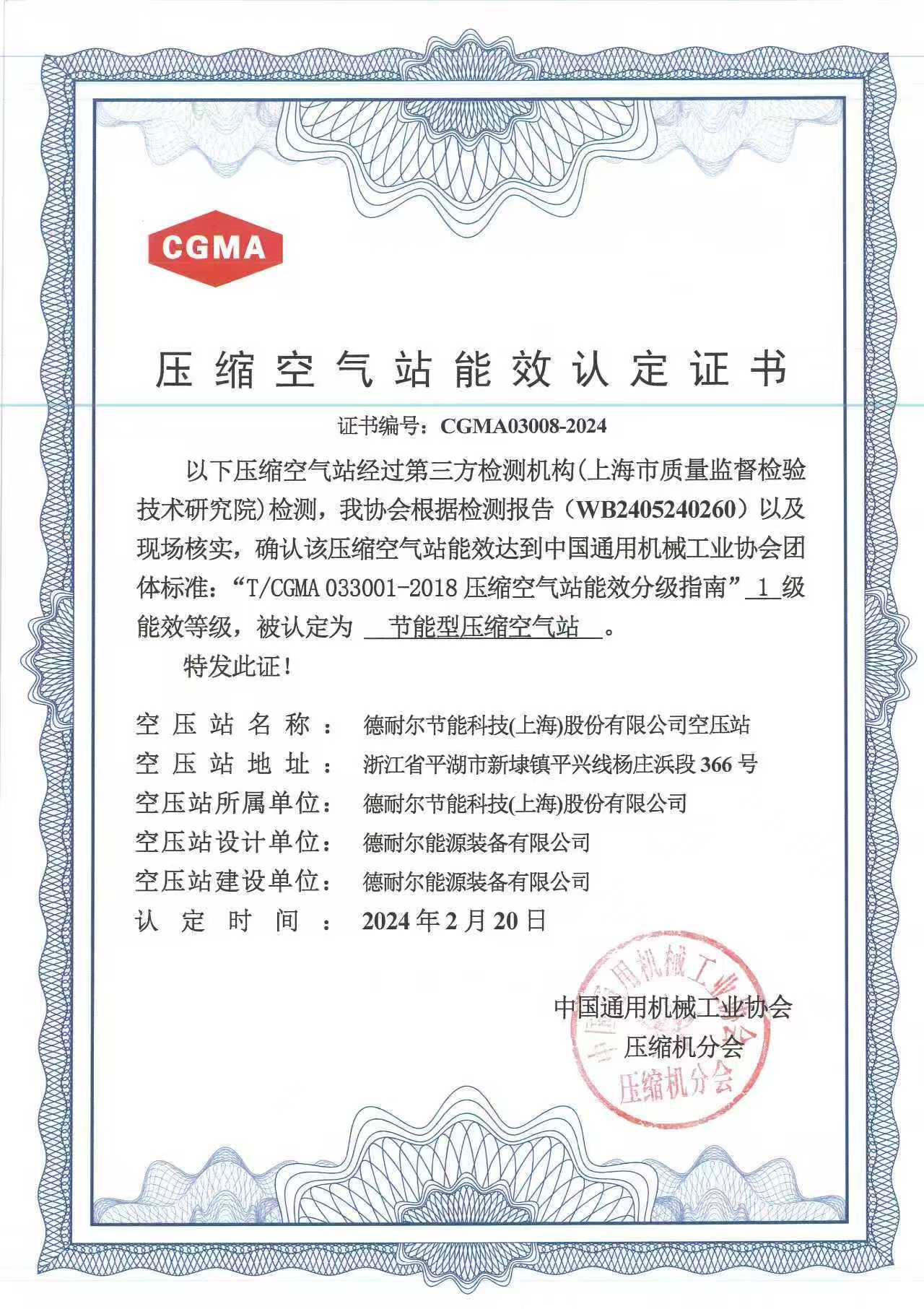 CGMA

压缩空气站能效认定证书

证书编号：CGMA03008-2024

以下压缩空气站经过第三方检测机构(上海市质量监督检验技术研究院)检测，我协会根据检测报告（WB2405240260）以及现场核实，确认该压缩空气站能效达到中国通用机械工业协会团体标准：“T/CGMA 033001-2018 压缩空气站能效分级指南” 1 级能效等级，被认定为 节能型压缩空气站 。

特发此证！

空压站名称： 德耐尔节能科技(上海)股份有限公司空压站
空压站地址： 浙江省平湖市新埭镇平兴线杨庄浜段 366 号
空压站所属单位： 德耐尔节能科技(上海)股份有限公司
空压站设计单位： 德耐尔能源装备有限公司
空压站建设单位： 德耐尔能源装备有限公司
认定时间： 2024 年 2 月 20 日

中国通用机械工业协会
压缩机分会

中国通用机械工业协会
压缩机分会